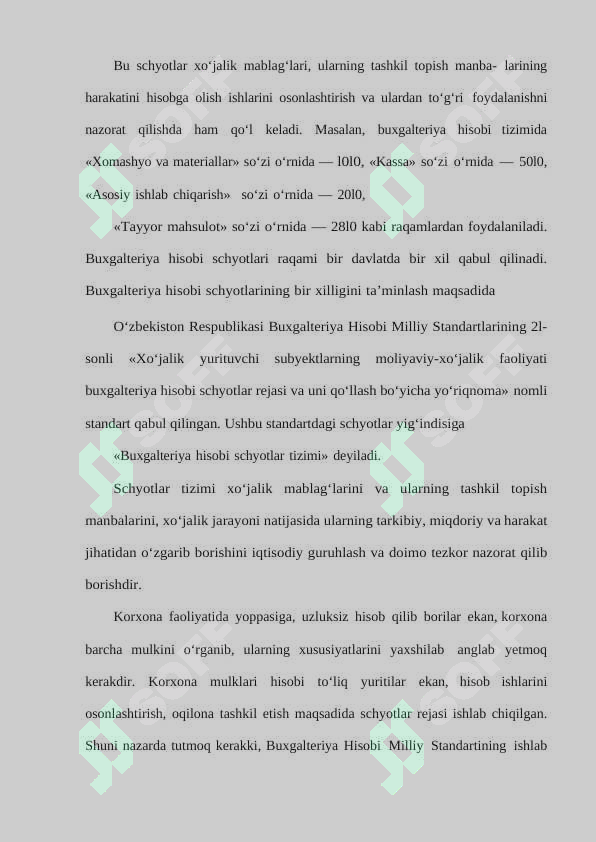 Bu schyotlar xo‘jalik mablag‘lari, ularning tashkil topish manba- larining harakatini hisobga olish ishlarini osonlashtirish va ulardan to‘g‘ri foydalanishni nazorat qilishda ham qo‘l keladi. Masalan, buxgalteriya hisobi tizimida «Xomashyo va materiallar» so‘zi o‘rnida — l0l0, «Kassa» so‘zi o‘rnida — 50l0, «Asosiy ishlab chiqarish» so‘zi o‘rnida — 20l0,

«Tayyor mahsulot» so‘zi o‘rnida — 28l0 kabi raqamlardan foydalaniladi. Buxgalteriya hisobi schyotlari raqami bir davlatda bir xil qabul qilinadi. Buxgalteriya hisobi schyotlarining bir xilligini ta’minlash maqsadida

O‘zbekiston Respublikasi Buxgalteriya Hisobi Milliy Standartlarining 2l-sonli «Xo‘jalik yurituvchi subyektlarning moliyaviy-xo‘jalik faoliyati buxgalteriya hisobi schyotlar rejasi va uni qo‘llash bo‘yicha yo‘riqnoma» nomli standart qabul qilingan. Ushbu standartdagi schyotlar yig‘indisiga

«Buxgalteriya hisobi schyotlar tizimi» deyiladi.

Schyotlar tizimi xo‘jalik mablag‘larini va ularning tashkil topish manbalarini, xo‘jalik jarayoni natijasida ularning tarkibiy, miqdoriy va harakat jihatidan o‘zgarib borishini iqtisodiy guruhlash va doimo tezkor nazorat qilib borishdir.

Korxona faoliyatida yoppasiga, uzluksiz hisob qilib borilar ekan, korxona barcha mulkini o‘rganib, ularning xususiyatlarini yaxshilab anglab yetmoq kerakdir. Korxona mulklari hisobi to‘liq yuritilar ekan, hisob ishlarini osonlashtirish, oqilona tashkil etish maqsadida schyotlar rejasi ishlab chiqilgan. Shuni nazarda tutmoq kerakki, Buxgalteriya Hisobi Milliy Standartining ishlab